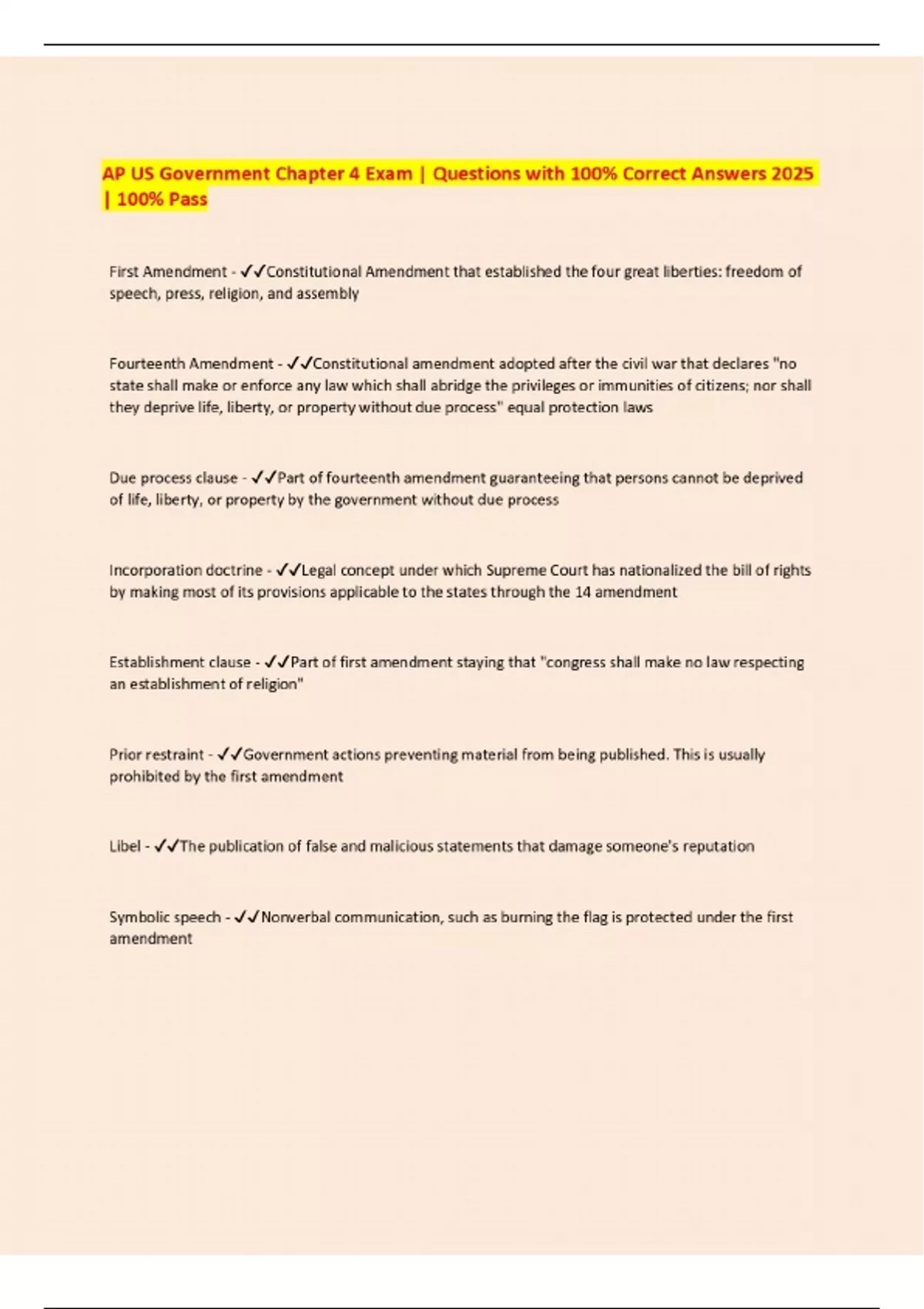 AP US Government Chapter 4 Exam | Questions with 100% Correct Answers 2025 | 100% Pass

First Amendment - ✓✓Constitutional Amendment that established the four great liberties: freedom of speech, press, religion, and assembly

Fourteenth Amendment - ✓✓Constitutional amendment adopted after the civil war that declares "no state shall make or enforce any law which shall abridge the privileges or immunities of citizens; nor shall they deprive life, liberty, or property without due process" equal protection laws

Due process clause - ✓✓Part of fourteenth amendment guaranteeing that persons cannot be deprived of life, liberty, or property by the government without due process

Incorporation doctrine - ✓✓Legal concept under which Supreme Court has nationalized the bill of rights by making most of its provisions applicable to the states through the 14 amendment

Establishment clause - ✓✓Part of first amendment staying that "congress shall make no law respecting an establishment of religion"

Prior restraint - ✓✓Government actions preventing material from being published. This is usually prohibited by the first amendment

Libel - ✓✓The publication of false and malicious statements that damage someone's reputation

Symbolic speech - ✓✓Nonverbal communication, such as burning the flag is protected under the first amendment